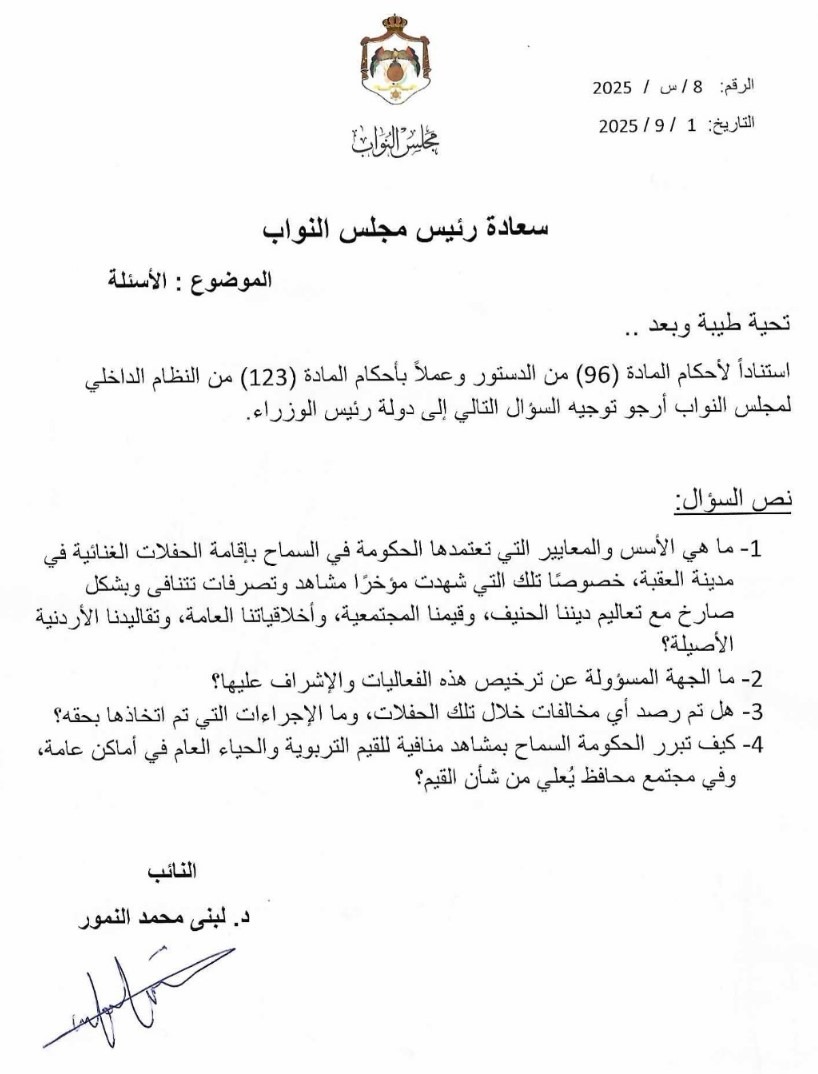 الرقم: 8 / س / 2025
التاريخ: 1 / 9 / 2025

مجلس النواب

سعادة رئيس مجلس النواب

الموضوع : الأسئلة

تحية طيبة وبعد ..

استناداً لأحكام المادة (96) من الدستور وعملاً بأحكام المادة (123) من النظام الداخلي لمجلس النواب أرجو توجيه السؤال التالي إلى دولة رئيس الوزراء.

نص السؤال:

1- ما هي الأسس والمعايير التي تعتمدها الحكومة في السماح بإقامة الحفلات الغنائية في مدينة العقبة، خصوصًا تلك التي شهدت مؤخرًا مشاهد وتصرفات تتنافى وبشكل صارخ مع تعاليم ديننا الحنيف، وقيمنا المجتمعية، وأخلاقياتنا العامة، وتقاليدنا الأردنية الأصيلة؟
2- ما الجهة المسؤولة عن ترخيص هذه الفعاليات والإشراف عليها؟
3- هل تم رصد أي مخالفات خلال تلك الحفلات، وما الإجراءات التي تم اتخاذها بحقه؟
4- كيف تبرر الحكومة السماح بمشاهد منافية للقيم التربوية والحياء العام في أماكن عامة، وفي مجتمع محافظ يُعلي من شأن القيم؟

النائب
د. لبنى محمد النمور